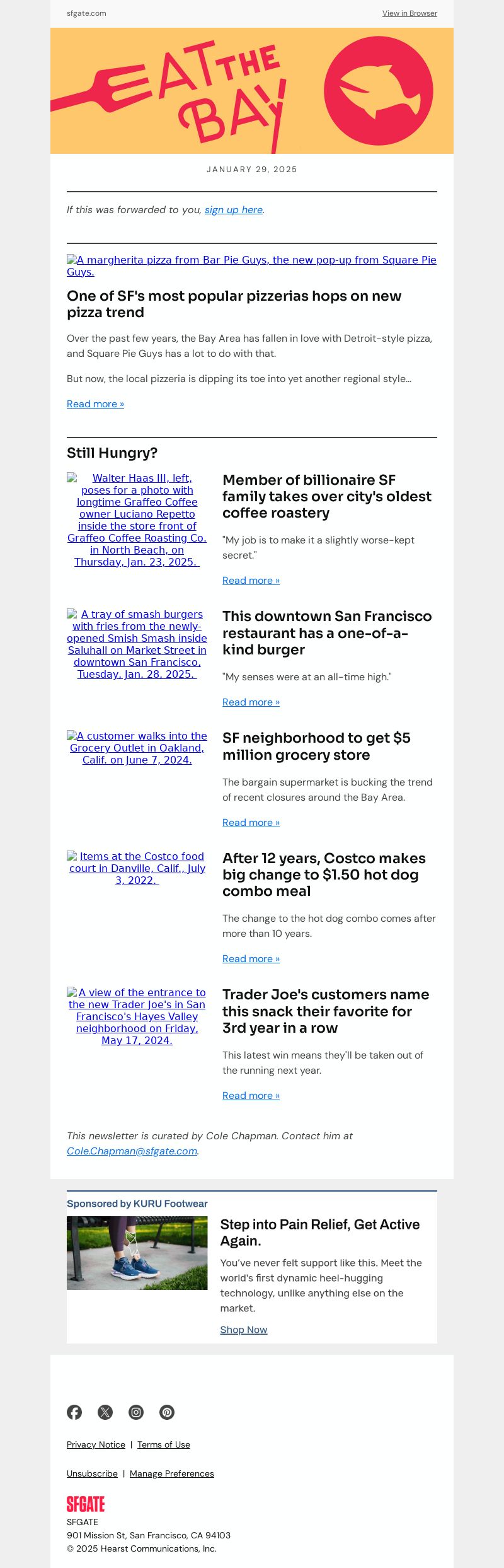 sfgate.com

View in Browser

EAT THE BAY

JANUARY 29, 2025

If this was forwarded to you, sign up here.

A margherita pizza from Bar Pie Guys, the new pop-up from Square Pie Guys.

One of SF's most popular pizzerias hops on new pizza trend

Over the past few years, the Bay Area has fallen in love with Detroit-style pizza, and Square Pie Guys has a lot to do with that.

But now, the local pizzeria is dipping its toe into yet another regional style...

Read more »

Still Hungry?

Walter Haas III, left, poses for a photo with longtime Graffeo Coffee owner Luciano Repetto inside the store front of Graffeo Coffee Roasting Co. in North Beach, on Thursday, Jan. 23, 2025.

Member of billionaire SF family takes over city's oldest coffee roastery

"My job is to make it a slightly worse-kept secret."

Read more »

A tray of smash burgers with fries from the newly-opened Smish Smash inside Saluhall on Market Street in downtown San Francisco, Tuesday, Jan. 28, 2025.

This downtown San Francisco restaurant has a one-of-a-kind burger

"My senses were at an all-time high."

Read more »

A customer walks into the Grocery Outlet in Oakland, Calif. on June 7, 2024.

SF neighborhood to get $5 million grocery store

The bargain supermarket is bucking the trend of recent closures around the Bay Area.

Read more »

Items at the Costco food court in Danville, Calif., July 3, 2022.

After 12 years, Costco makes big change to $1.50 hot dog combo meal

The change to the hot dog combo comes after more than 10 years.

Read more »

A view of the entrance to the new Trader Joe's in San Francisco's Hayes Valley neighborhood on Friday, May 17, 2024.

Trader Joe's customers name this snack their favorite for 3rd year in a row

This latest win means they'll be taken out of the running next year.

Read more »

This newsletter is curated by Cole Chapman. Contact him at Cole.Chapman@sfgate.com.

Sponsored by KURU Footwear

Step into Pain Relief, Get Active Again.

You've never felt support like this. Meet the world's first dynamic heel-hugging technology, unlike anything else on the market.

Shop Now

Privacy Notice | Terms of Use

Unsubscribe | Manage Preferences

SFGATE

SFGATE
901 Mission St, San Francisco, CA 94103
© 2025 Hearst Communications, Inc.